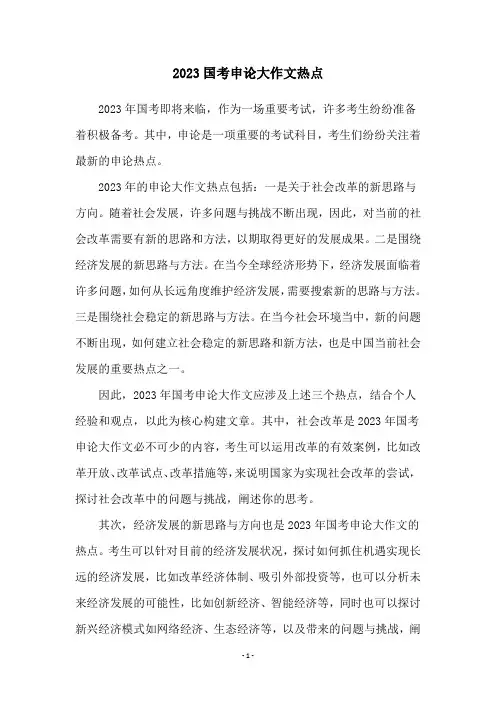 2023 国考申论大作文热点

2023 年国考即将来临，作为一场重要考试，许多考生纷纷准备着积极备考。其中，申论是一项重要的考试科目，考生们纷纷关注着最新的申论热点。

2023 年的申论大作文热点包括：一是关于社会改革的新思路与方向。随着社会发展，许多问题与挑战不断出现，因此，对当前的社会改革需要有新的思路和方法，以期取得更好的发展成果。二是围绕经济发展的新思路与方法。在当今全球经济形势下，经济发展面临着许多问题，如何从长远角度维护经济发展，需要搜索新的思路与方法。三是围绕社会稳定的新思路与方法。在当今社会环境当中，新的问题不断出现，如何建立社会稳定的新思路和新方法，也是中国当前社会发展的重要热点之一。

因此，2023 年国考申论大作文应涉及上述三个热点，结合个人经验和观点，以此为核心构建文章。其中，社会改革是 2023 年国考申论大作文必不可少的内容，考生可以运用改革的有效案例，比如改革开放、改革试点、改革措施等，来说明国家为实现社会改革的尝试，探讨社会改革中的问题与挑战，阐述你的思考。

其次，经济发展的新思路与方向也是 2023 年国考申论大作文的热点。考生可以针对目前的经济发展状况，探讨如何抓住机遇实现长远的经济发展，比如改革经济体制、吸引外部投资等，也可以分析未来经济发展的可能性，比如创新经济、智能经济等，同时也可以探讨新兴经济模式如网络经济、生态经济等，以及带来的问题与挑战，阐

- 1 -